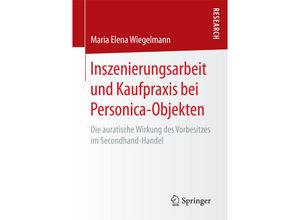 RESEARCH

Maria Elena Wiegelmann

Inszenierungsarbeit und Kaufpraxis bei Personica-Objekten

Die auratische Wirkung des Vorbesitzes im Secondhand-Handel

Springer